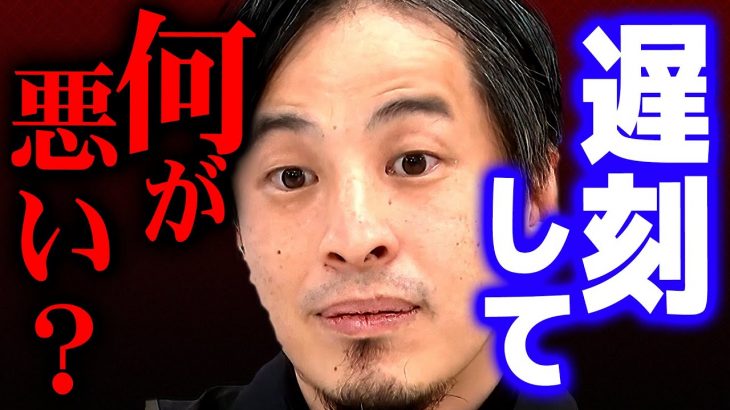 遅刻して

何が悪い？